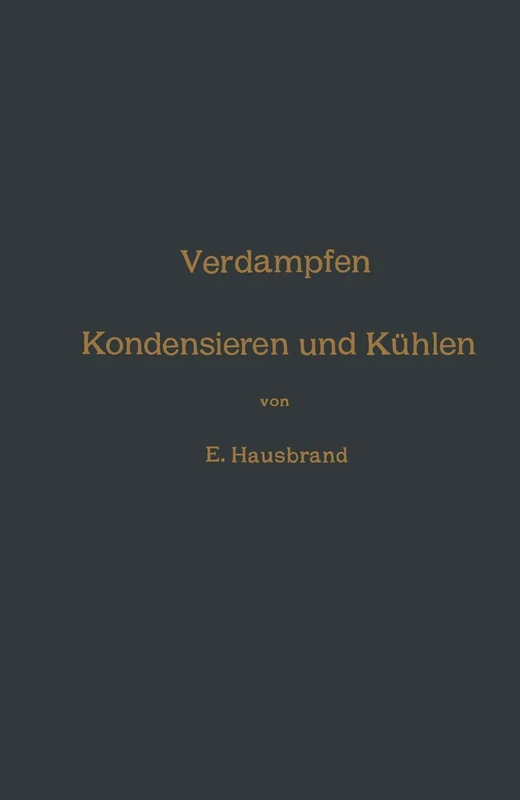 Verdampfen

Kondensieren und Kühlen

von

E. Hausbrand